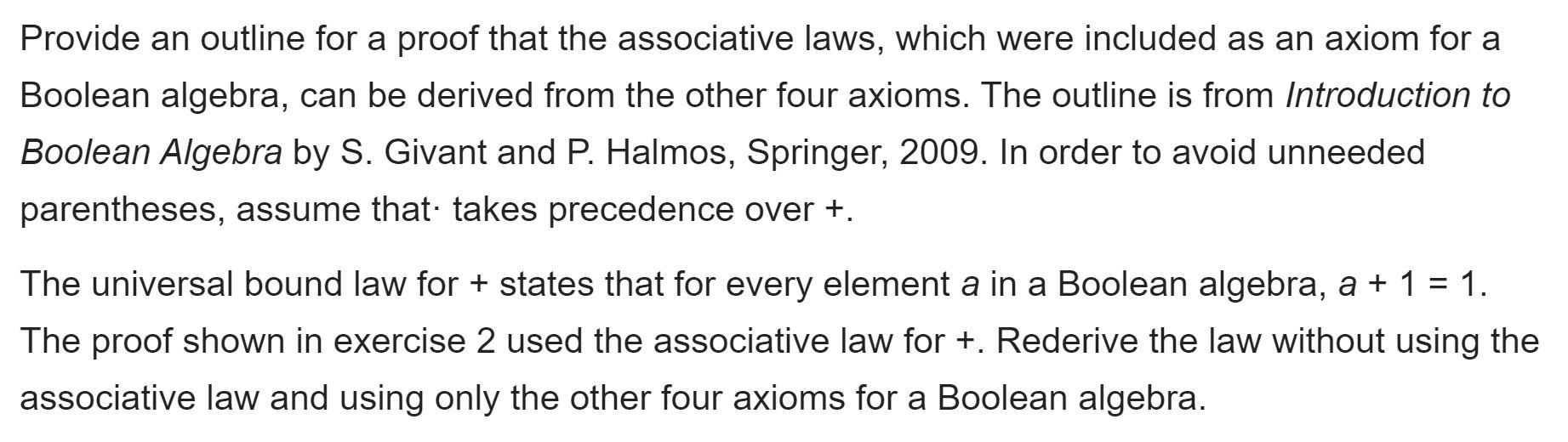 Provide an outline for a proof that the associative laws, which were included as an axiom for a Boolean algebra, can be derived from the other four axioms. The outline is from Introduction to Boolean Algebra by S. Givant and P. Halmos, Springer, 2009. In order to avoid unneeded parentheses, assume that· takes precedence over +.

The universal bound law for + states that for every element $a$ in a Boolean algebra, $a + 1 = 1$. The proof shown in exercise 2 used the associative law for +. Rederive the law without using the associative law and using only the other four axioms for a Boolean algebra.